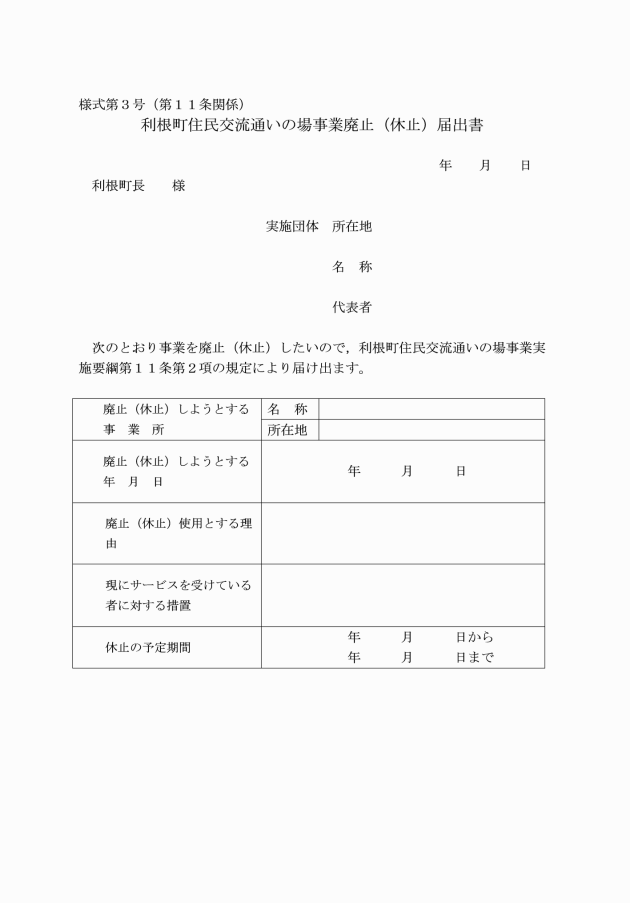 様式第３号（第１１条関係）

利根町住民交流通いの場事業廃止（休止）届出書

年　　月　　日

利根町長　　様

実施団体　所在地

名　称

代表者

次のとおり事業を廃止（休止）したいので，利根町住民交流通いの場事業実施要綱第１１条第２項の規定により届け出ます。

| 廃止（休止）しようとする事　業　所 | 名　称 | |
|---|---|---|
| | 所在地 | |
| 廃止（休止）しようとする年　月　日 | 年　　月　　日 | |
| 廃止（休止）使用とする理由 | | |
| 現にサービスを受けている者に対する措置 | | |
| 休止の予定期間 | 年　　月　　日から　年　　月　　日まで | |